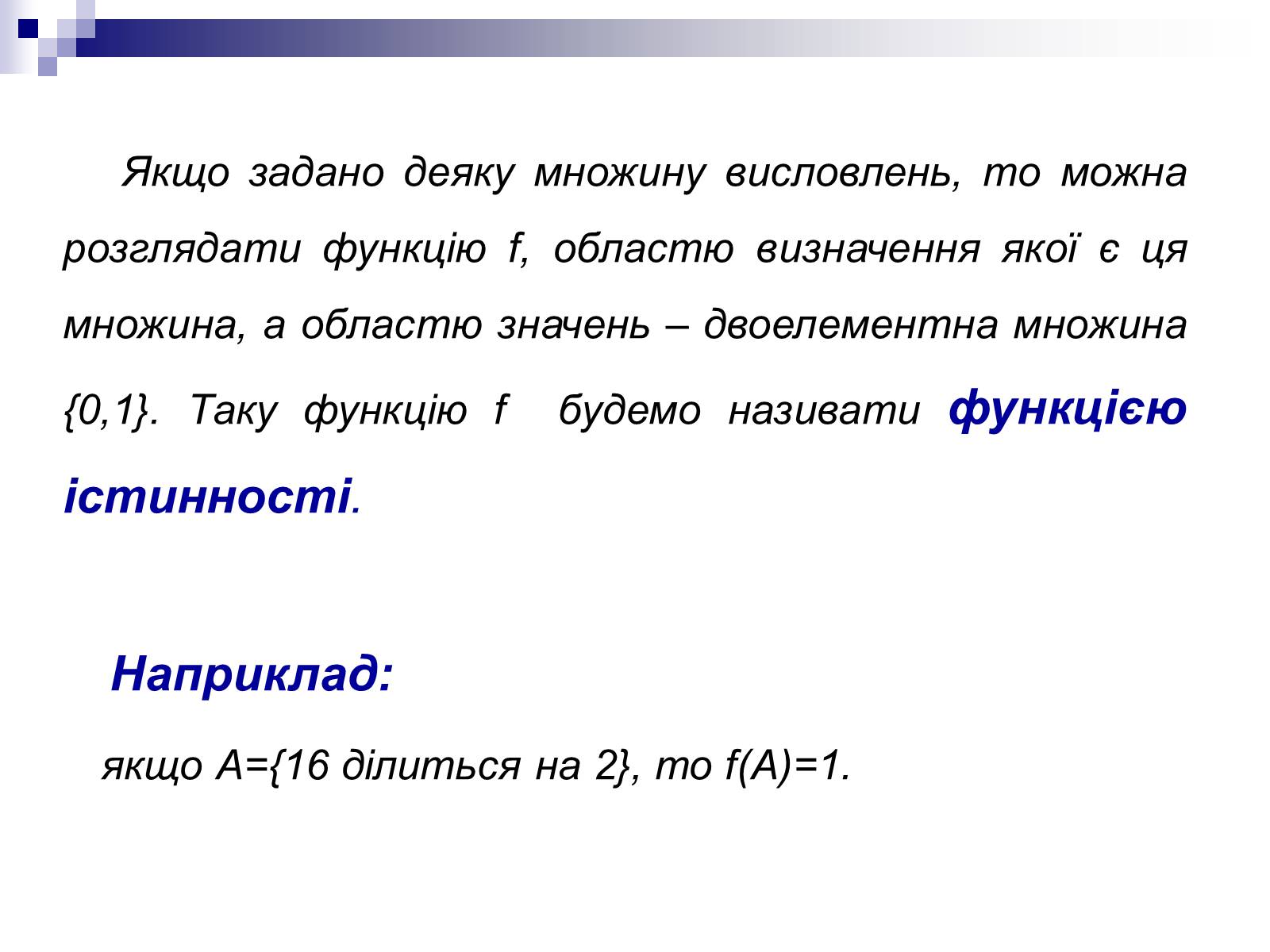 Якщо задано деяку множину висловлень, то можна розглядати функцію f, областю визначення якої є ця множина, а областю значень – двоелементна множина {0,1}. Таку функцію f будемо називати функцією істинності.

Наприклад:

якщо A={16 ділиться на 2}, то f(A)=1.